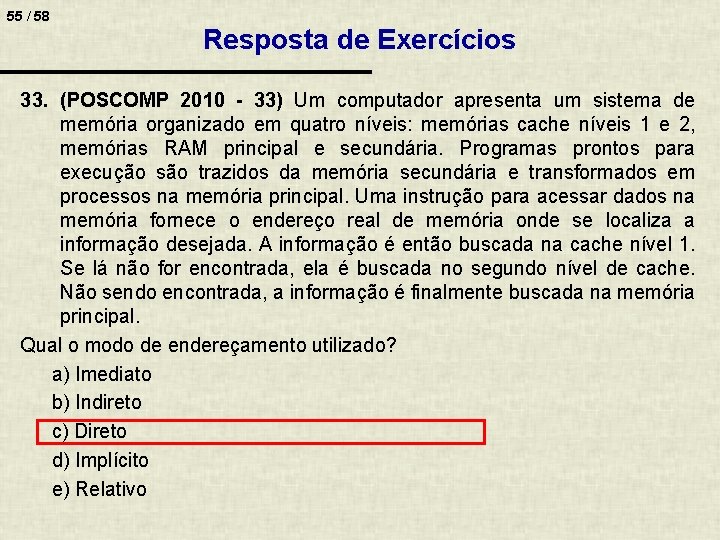 55 / 58

Resposta de Exercícios

33. (POSCOMP 2010 - 33) Um computador apresenta um sistema de memória organizado em quatro níveis: memórias cache níveis 1 e 2, memórias RAM principal e secundária. Programas prontos para execução são trazidos da memória secundária e transformados em processos na memória principal. Uma instrução para acessar dados na memória fornece o endereço real de memória onde se localiza a informação desejada. A informação é então buscada na cache nível 1. Se lá não for encontrada, ela é buscada no segundo nível de cache. Não sendo encontrada, a informação é finalmente buscada na memória principal.

Qual o modo de endereçamento utilizado?

a) Imediato

b) Indireto

c) Direto

d) Implícito

e) Relativo